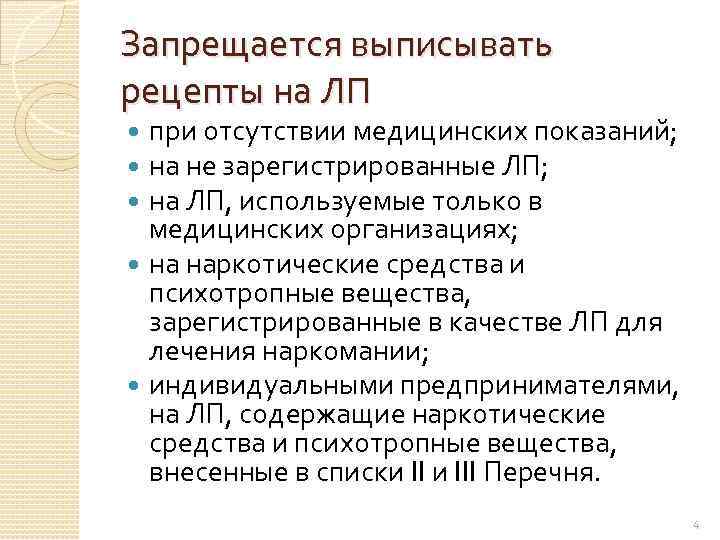 Запрещается выписывать рецепты на ЛП

• при отсутствии медицинских показаний;
• на не зарегистрированные ЛП;
• на ЛП, используемые только в медицинских организациях;
• на наркотические средства и психотропные вещества, зарегистрированные в качестве ЛП для лечения наркомании;
• индивидуальными предпринимателями, на ЛП, содержащие наркотические средства и психотропные вещества, внесенные в списки II и III Перечня.

4